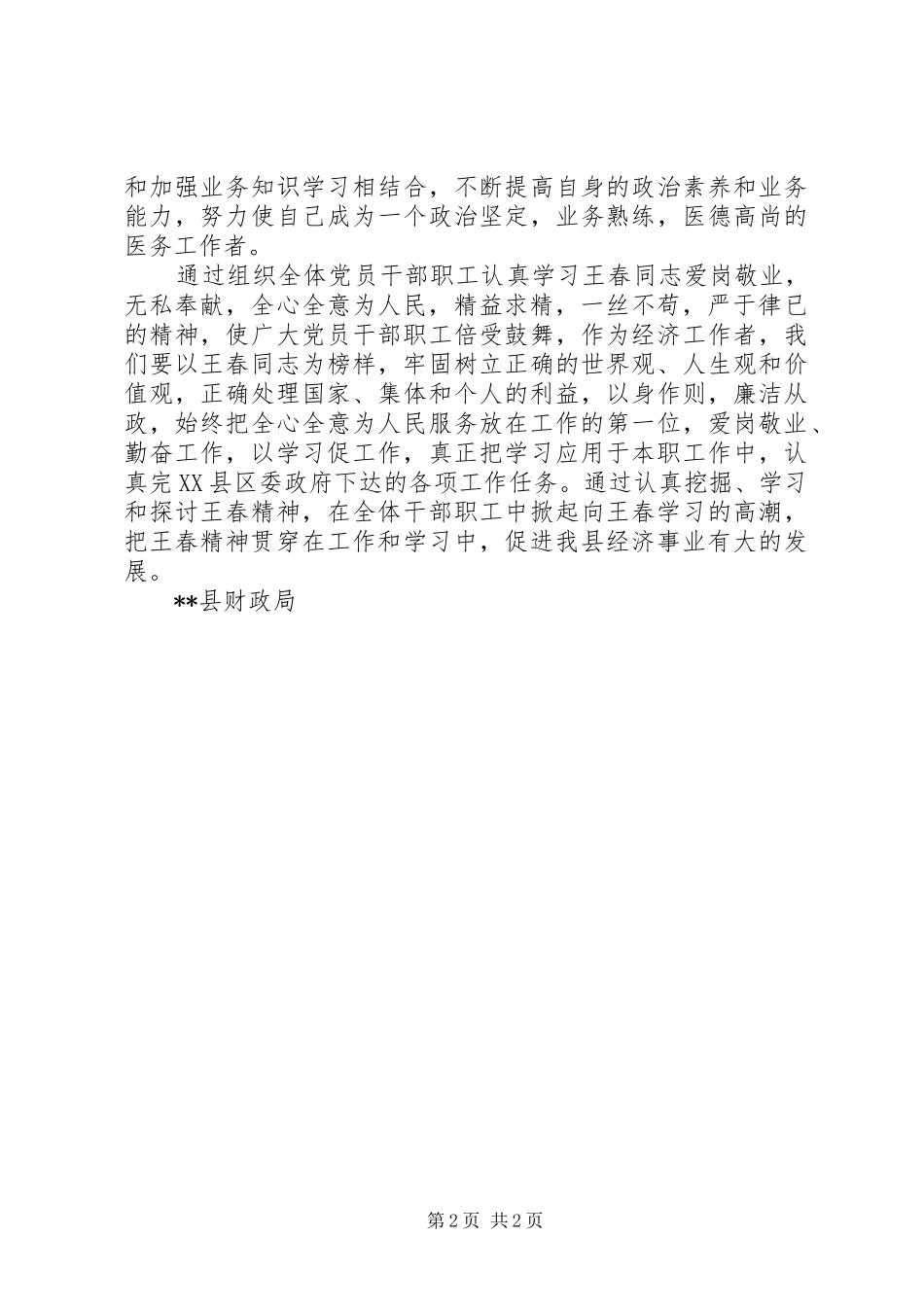 和加强业务知识学习相结合，不断提高自身的政治素养和业务能力，努力使自己成为一个政治坚定，业务熟练，医德高尚的医务工作者。

通过组织全体党员干部职工认真学习王春同志爱岗敬业，无私奉献，全心全意为人民，精益求精，一丝不苟，严于律已的精神，使广大党员干部职工倍受鼓舞，作为经济工作者，我们要以王春同志为榜样，牢固树立正确的世界观、人生观和价值观，正确处理国家、集体和个人的利益，以身作则，廉洁从政，始终把全心全意为人民服务放在工作的第一位，爱岗敬业、勤奋工作，以学习促工作，真正把学习应用于本职工作中，认真完XX县区委政府下达的各项工作任务。通过认真挖掘、学习和探讨王春精神，在全体干部职工中掀起向王春学习的高潮，把王春精神贯穿在工作和学习中，促进我县经济事业有大的发展。

**县财政局

第2页 共2页